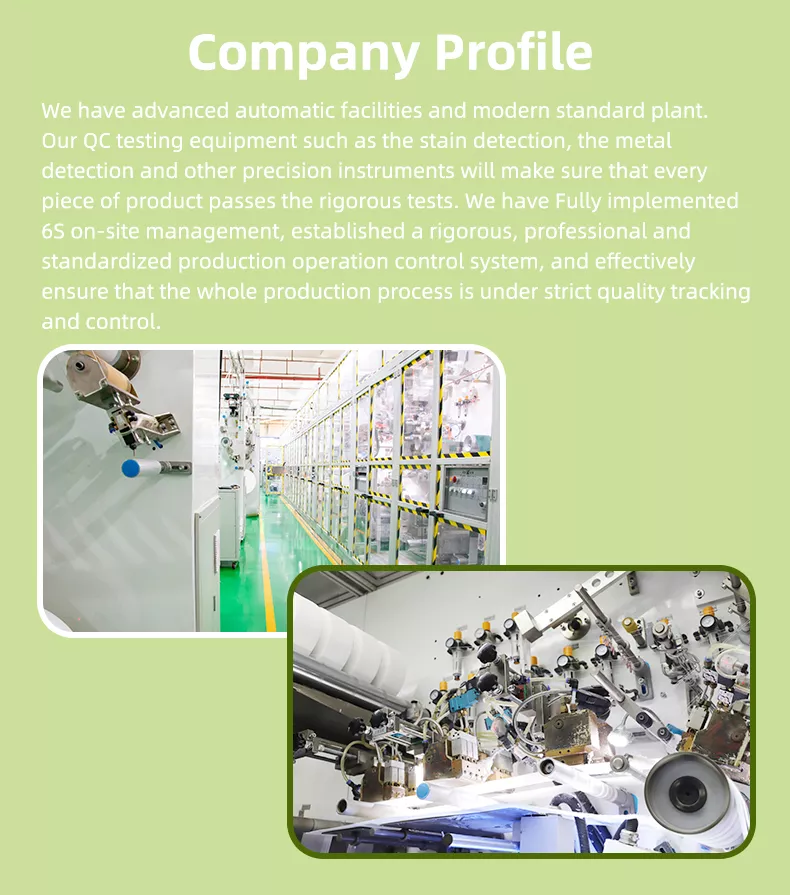 Company Profile

We have advanced automatic facilities and modern standard plant. Our QC testing equipment such as the stain detection, the metal detection and other precision instruments will make sure that every piece of product passes the rigorous tests. We have Fully implemented 6S on-site management, established a rigorous, professional and standardized production operation control system, and effectively ensure that the whole production process is under strict quality tracking and control.